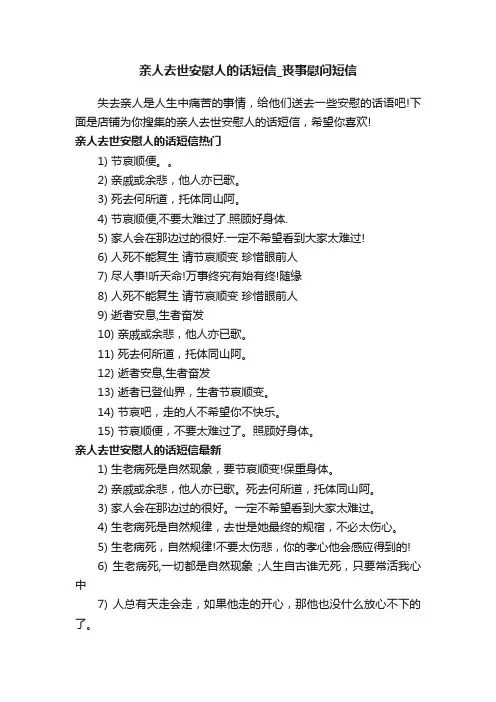 亲人去世安慰人的话短信_丧事慰问短信

失去亲人是人生中痛苦的事情，给他们送去一些安慰的话语吧!下面是店铺为你搜集的亲人去世安慰人的话短信，希望你喜欢!

亲人去世安慰人的话短信热门

1) 节哀顺便。。

2) 亲戚或余悲，他人亦已歌。

3) 死去何所道，托体同山阿。

4) 节哀顺便,不要太难过了.照顾好身体.

5) 家人会在那边过的很好.一定不希望看到大家太难过!

6) 人死不能复生 请节哀顺变 珍惜眼前人

7) 尽人事!听天命!万事终究有始有终!随缘

8) 人死不能复生 请节哀顺变 珍惜眼前人

9) 逝者安息,生者奋发

10) 亲戚或余悲，他人亦已歌。

11) 死去何所道，托体同山阿。

12) 逝者安息,生者奋发

13) 逝者已登仙界，生者节哀顺变。

14) 节哀吧，走的人不希望你不快乐。

15) 节哀顺便，不要太难过了。照顾好身体。

亲人去世安慰人的话短信最新

1) 生老病死是自然现象，要节哀顺变!保重身体。

2) 亲戚或余悲，他人亦已歌。死去何所道，托体同山阿。

3) 家人会在那边过的很好。一定不希望看到大家太难过。

4) 生老病死是自然规律，去世是她最终的规宿，不必太伤心。

5) 生老病死，自然规律!不要太伤悲，你的孝心他会感应得到的!

6) 生老病死,一切都是自然现象 ;人生自古谁无死，只要常活我心中

7) 人总有天走会走，如果他走的开心，那他也没什么放心不下的了。